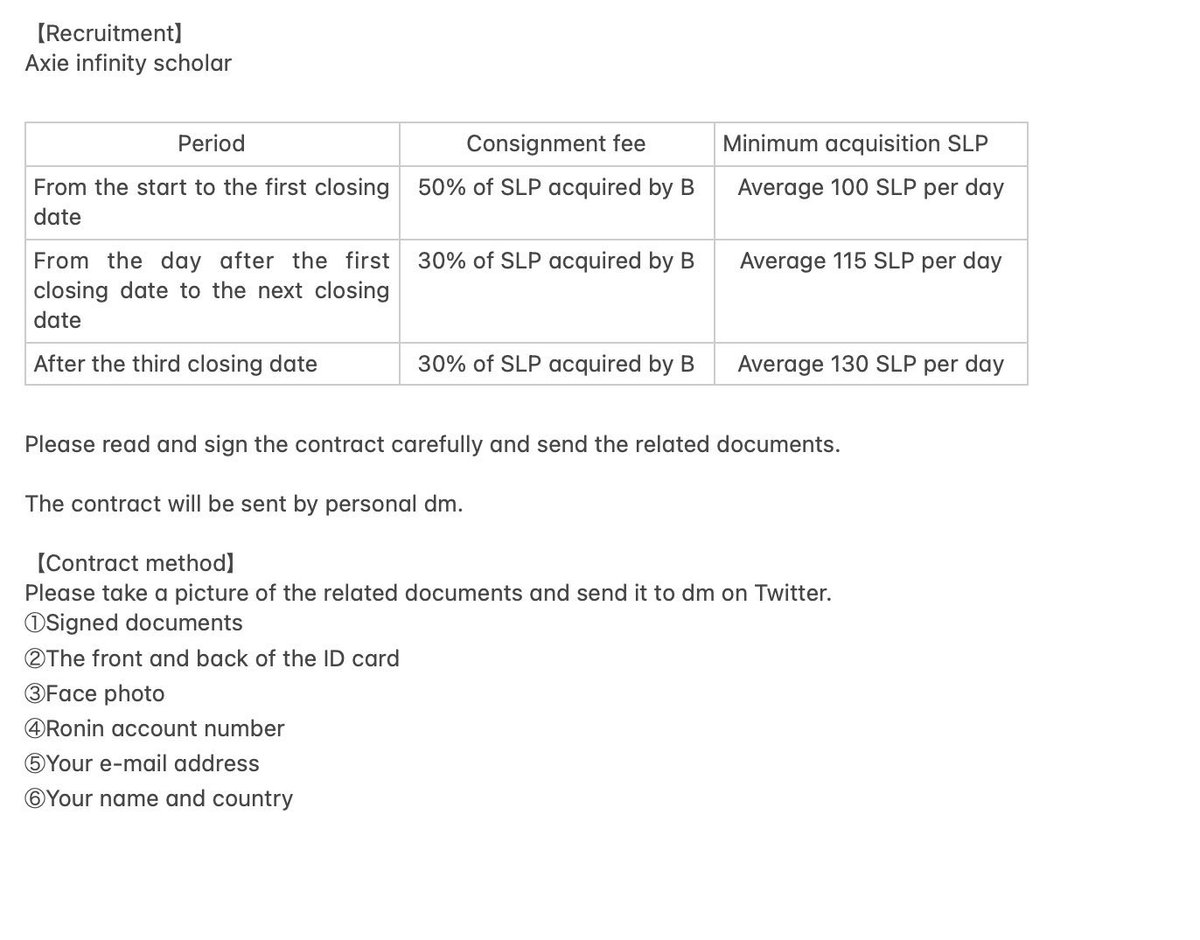 【Recruitment】
Axie infinity scholar

| Period | Consignment fee | Minimum acquisition SLP |
|---|---|---|
| From the start to the first closing date | 50% of SLP acquired by B | Average 100 SLP per day |
| From the day after the first closing date to the next closing date | 30% of SLP acquired by B | Average 115 SLP per day |
| After the third closing date | 30% of SLP acquired by B | Average 130 SLP per day |

Please read and sign the contract carefully and send the related documents.

The contract will be sent by personal dm.

【Contract method】
Please take a picture of the related documents and send it to dm on Twitter.
①Signed documents
②The front and back of the ID card
③Face photo
④Ronin account number
⑤Your e-mail address
⑥Your name and country